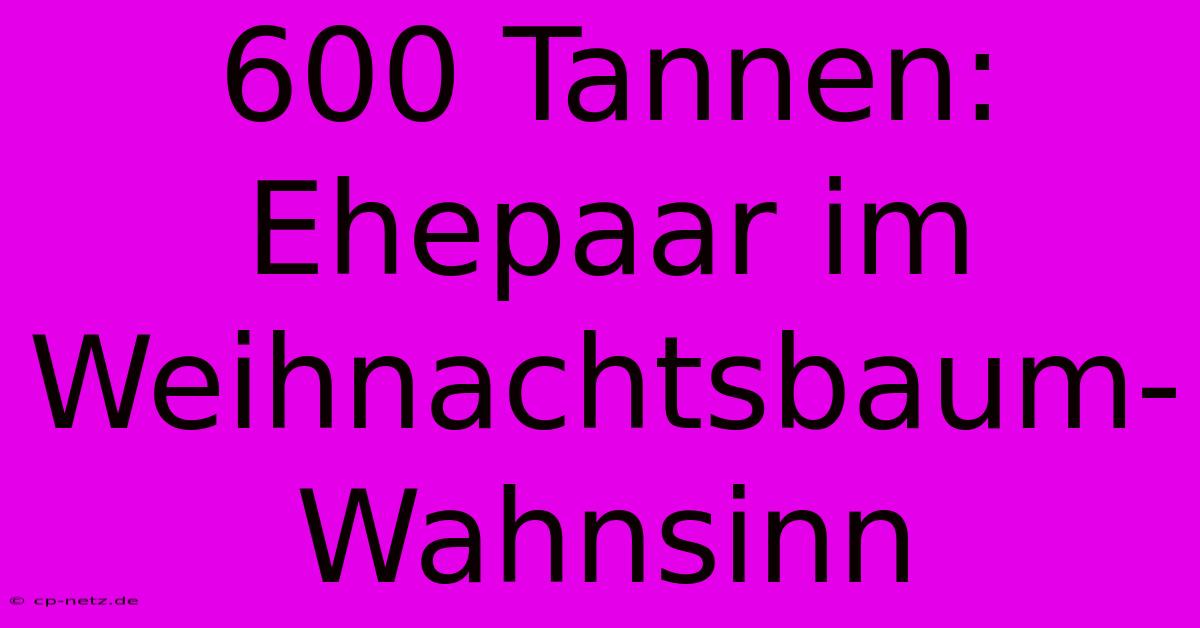 600 Tannen: Ehepaar im Weihnachtsbaum-Wahnsinn

© cp-netz.de